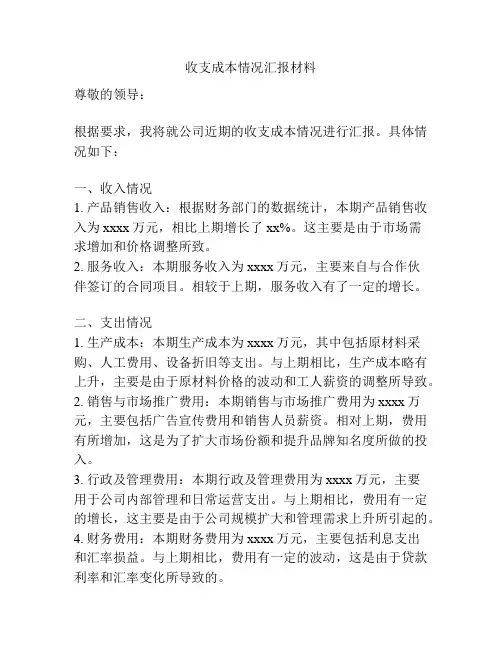 收支成本情况汇报材料

尊敬的领导：

根据要求，我将就公司近期的收支成本情况进行汇报。具体情况如下：

一、收入情况
1. 产品销售收入：根据财务部门的数据统计，本期产品销售收入为 xxxx 万元，相比上期增长了 xx%。这主要是由于市场需求增加和价格调整所致。
2. 服务收入：本期服务收入为 xxxx 万元，主要来自与合作伙伴签订的合同项目。相较于上期，服务收入有了一定的增长。

二、支出情况
1. 生产成本：本期生产成本为 xxxx 万元，其中包括原材料采购、人工费用、设备折旧等支出。与上期相比，生产成本略有上升，主要是由于原材料价格的波动和工人薪资的调整所导致。
2. 销售与市场推广费用：本期销售与市场推广费用为 xxxx 万元，主要包括广告宣传费用和销售人员薪资。相对上期，费用有所增加，这是为了扩大市场份额和提升品牌知名度所做的投入。
3. 行政及管理费用：本期行政及管理费用为 xxxx 万元，主要用于公司内部管理和日常运营支出。与上期相比，费用有一定的增长，这主要是由于公司规模扩大和管理需求上升所引起的。
4. 财务费用：本期财务费用为 xxxx 万元，主要包括利息支出和汇率损益。与上期相比，费用有一定的波动，这是由于贷款利率和汇率变化所导致的。